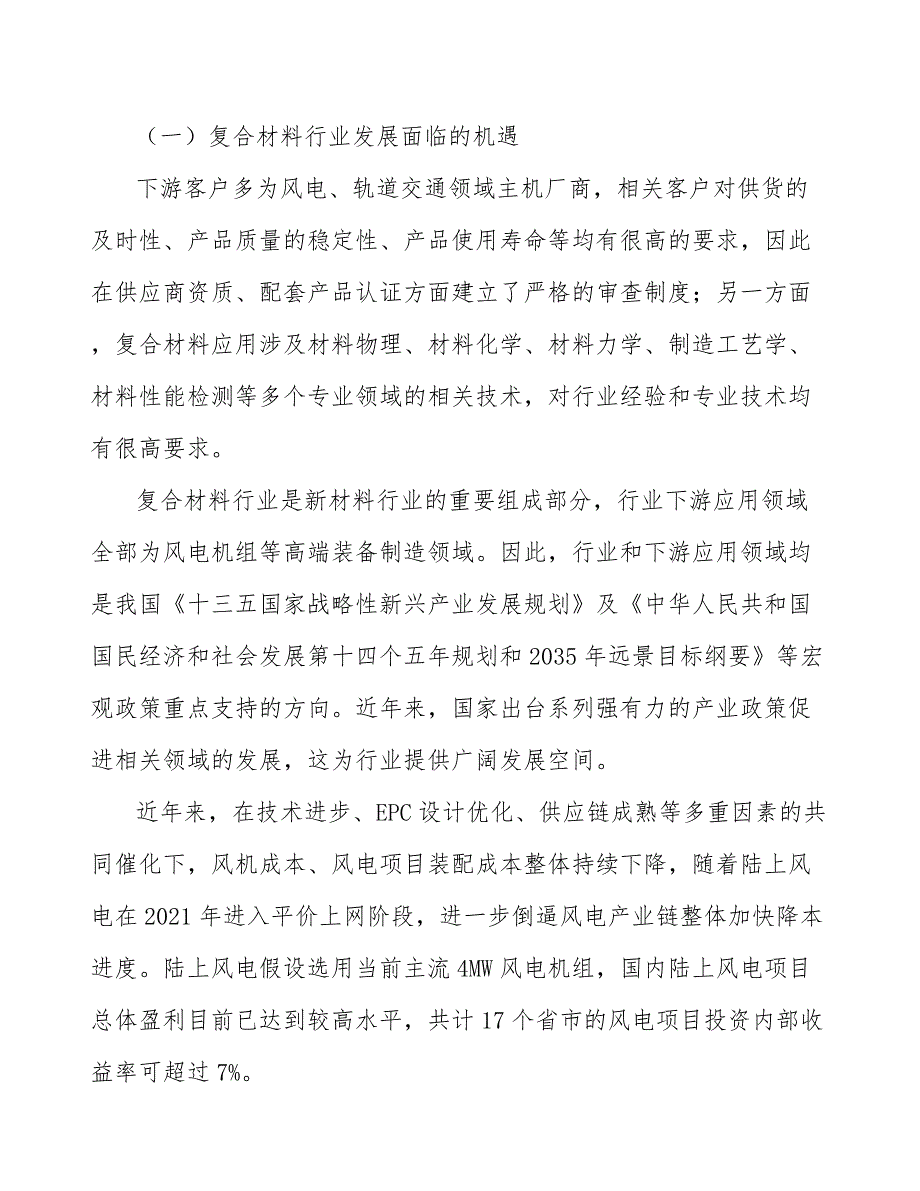 （一）复合材料行业发展面临的机遇

下游客户多为风电、轨道交通领域主机厂商，相关客户对供货的及时性、产品质量的稳定性、产品使用寿命等均有很高的要求，因此在供应商资质、配套产品认证方面建立了严格的审查制度；另一方面，复合材料应用涉及材料物理、材料化学、材料力学、制造工艺学、材料性能检测等多个专业领域的相关技术，对行业经验和专业技术均有很高要求。

复合材料行业是新材料行业的重要组成部分，行业下游应用领域全部为风电机组等高端装备制造领域。因此，行业和下游应用领域均是我国《十三五国家战略性新兴产业发展规划》及《中华人民共和国国民经济和社会发展第十四个五年规划和2035年远景目标纲要》等宏观政策重点支持的方向。近年来，国家出台系列强有力的产业政策促进相关领域的发展，这为行业提供广阔发展空间。

近年来，在技术进步、EPC设计优化、供应链成熟等多重因素的共同催化下，风机成本、风电项目装配成本整体持续下降，随着陆上风电在2021年进入平价上网阶段，进一步倒逼风电产业链整体加快降本进度。陆上风电假设选用当前主流4MW风电机组，国内陆上风电项目总体盈利目前已达到较高水平，共计17个省市的风电项目投资内部收益率可超过7%。